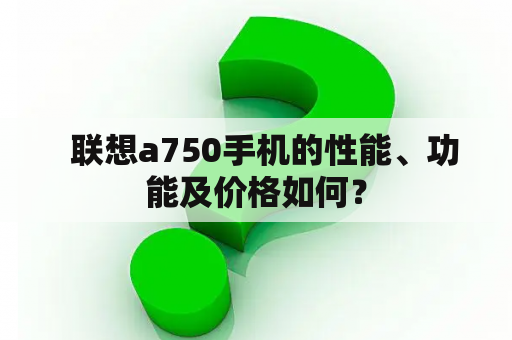 联想a750手机的性能、功能及价格如何？